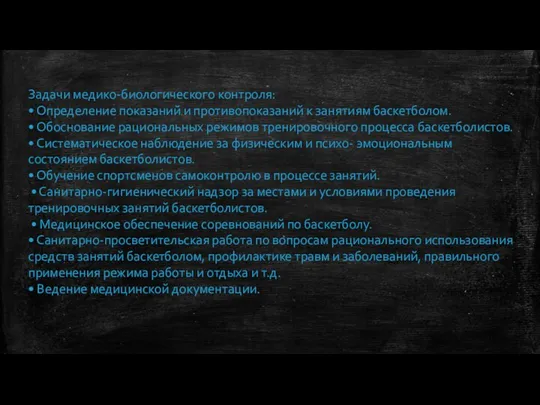 Задачи медико-биологического контроля:
• Определение показаний и противопоказаний к занятиям баскетболом.
• Обоснование рациональных режимов тренировочного процесса баскетболистов.
• Систематическое наблюдение за физическим и психо- эмоциональным состоянием баскетболистов.
• Обучение спортсменов самоконтролю в процессе занятий.
• Санитарно-гигиенический надзор за местами и условиями проведения тренировочных занятий баскетболистов.
• Медицинское обеспечение соревнований по баскетболу.
• Санитарно-просветительская работа по вопросам рационального использования средств занятий баскетболом, профилактике травм и заболеваний, правильного применения режима работы и отдыха и т.д.
• Ведение медицинской документации.